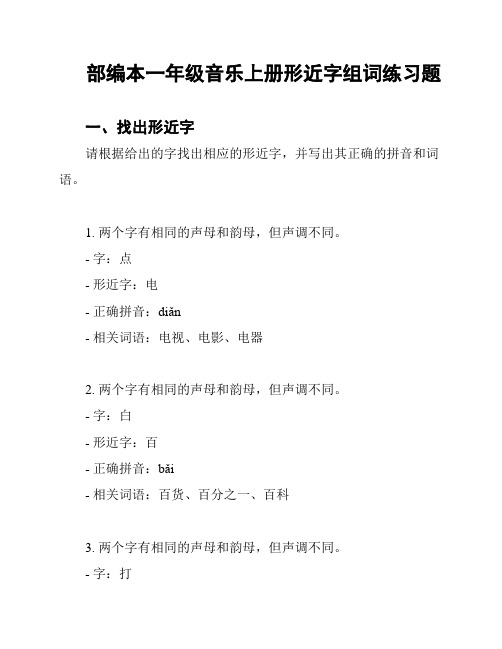 部编本一年级音乐上册形近字组词练习题

一、找出形近字

请根据给出的字找出相应的形近字，并写出其正确的拼音和词语。

1. 两个字有相同的声母和韵母，但声调不同。

- 字：点

- 形近字：电

- 正确拼音：diǎn

- 相关词语：电视、电影、电器

2. 两个字有相同的声母和韵母，但声调不同。

- 字：白

- 形近字：百

- 正确拼音：bǎi

- 相关词语：百货、百分之一、百科

3. 两个字有相同的声母和韵母，但声调不同。

- 字：打